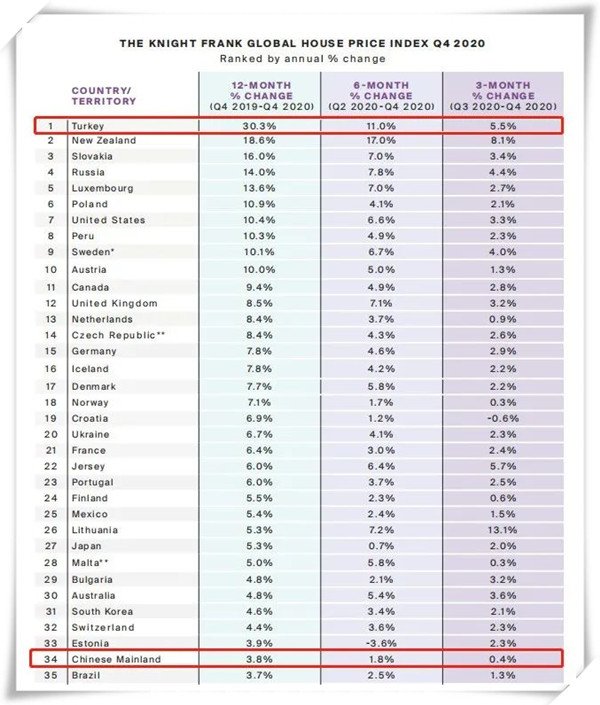 THE KNIGHT FRANK GLOBAL HOUSE PRICE INDEX Q4 2020
Ranked by annual % change

| | COUNTRY/ TERRITORY | 12-MONTH % CHANGE (Q4 2019-Q4 2020) | 6-MONTH % CHANGE (Q2 2020-Q4 2020) | 3-MONTH % CHANGE (Q3 2020-Q4 2020) |
|---|---|---|---|---|
| 1 | Turkey | 30.3% | 11.0% | 5.5% |
| 2 | New Zealand | 18.6% | 17.0% | 8.1% |
| 3 | Slovakia | 16.0% | 7.0% | 3.4% |
| 4 | Russia | 14.0% | 7.8% | 4.4% |
| 5 | Luxembourg | 13.6% | 7.0% | 2.7% |
| 6 | Poland | 10.9% | 4.1% | 2.1% |
| 7 | United States | 10.4% | 6.6% | 3.3% |
| 8 | Peru | 10.3% | 4.9% | 2.3% |
| 9 | Sweden* | 10.1% | 6.7% | 4.0% |
| 10 | Austria | 10.0% | 5.0% | 1.3% |
| 11 | Canada | 9.4% | 4.9% | 2.8% |
| 12 | United Kingdom | 8.5% | 7.1% | 3.2% |
| 13 | Netherlands | 8.4% | 3.7% | 0.9% |
| 14 | Czech Republic** | 8.4% | 4.3% | 2.6% |
| 15 | Germany | 7.8% | 4.6% | 2.9% |
| 16 | Iceland | 7.8% | 4.2% | 2.2% |
| 17 | Denmark | 7.7% | 5.8% | 2.2% |
| 18 | Norway | 7.1% | 1.7% | 0.3% |
| 19 | Croatia | 6.9% | 1.2% | -0.6% |
| 20 | Ukraine | 6.7% | 4.1% | 2.3% |
| 21 | France | 6.4% | 3.0% | 2.4% |
| 22 | Jersey | 6.0% | 6.4% | 5.7% |
| 23 | Portugal | 6.0% | 3.7% | 2.5% |
| 24 | Finland | 5.5% | 2.3% | 0.6% |
| 25 | Mexico | 5.4% | 2.4% | 1.5% |
| 26 | Lithuania | 5.3% | 7.2% | 13.1% |
| 27 | Japan | 5.3% | 0.7% | 2.0% |
| 28 | Malta** | 5.0% | 5.8% | 0.3% |
| 29 | Bulgaria | 4.8% | 2.1% | 3.2% |
| 30 | Australia | 4.8% | 5.4% | 3.6% |
| 31 | South Korea | 4.6% | 3.4% | 2.1% |
| 32 | Switzerland | 4.4% | 3.6% | 2.3% |
| 33 | Estonia | 3.9% | -3.6% | 2.3% |
| 34 | Chinese Mainland | 3.8% | 1.8% | 0.4% |
| 35 | Brazil | 3.7% | 2.5% | 1.3% |